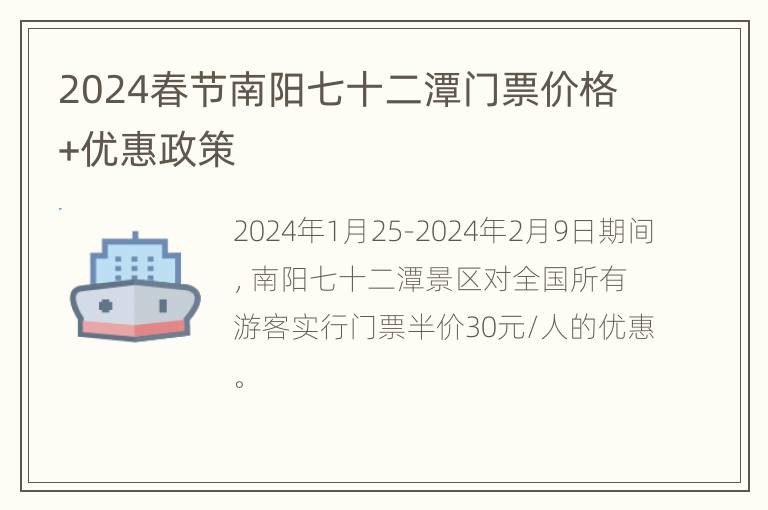 2024春节南阳七十二潭门票价格+优惠政策

2024年1月25-2024年2月9日期间，南阳七十二潭景区对全国所有游客实行门票半价30元/人的优惠。